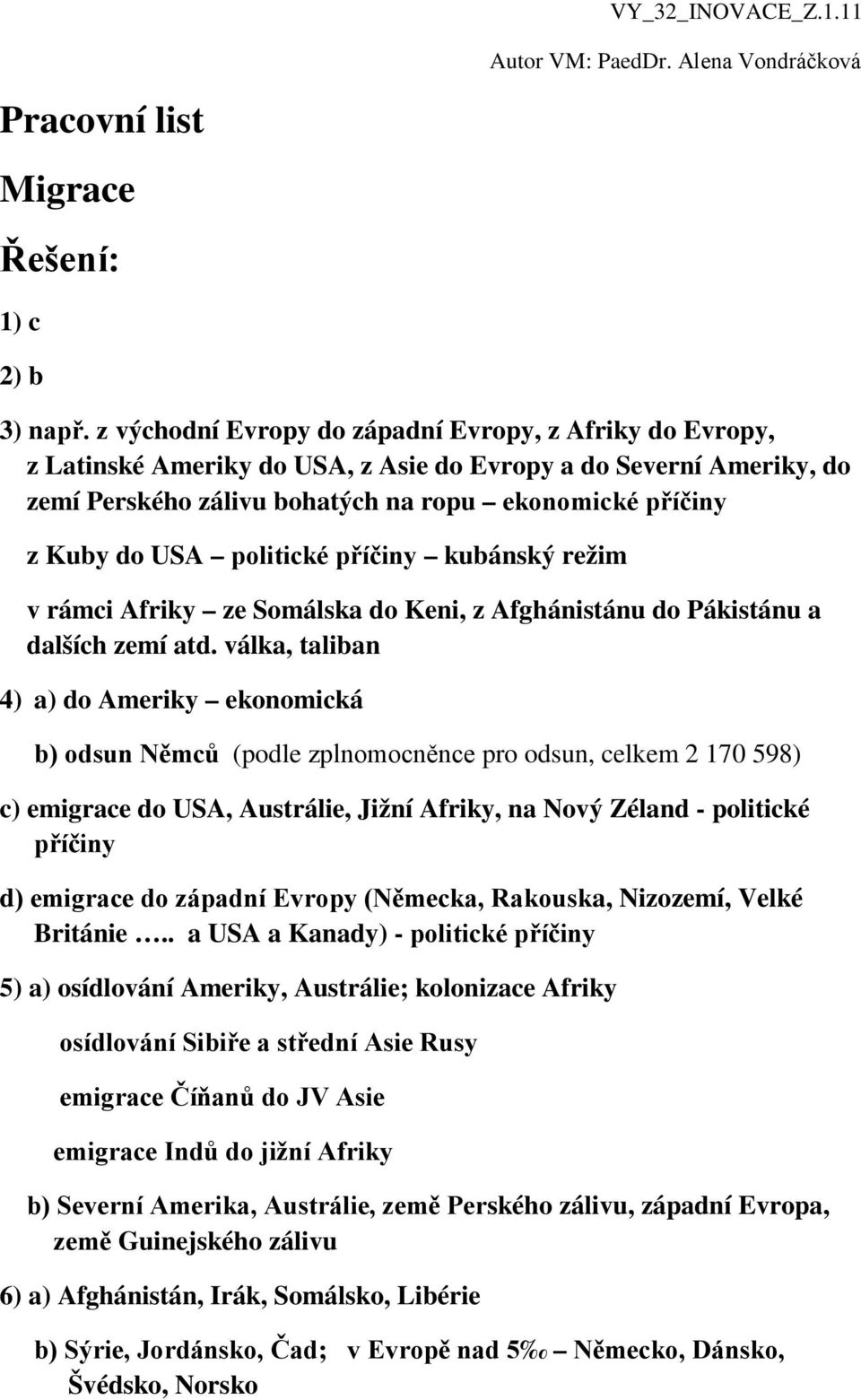 VY_32_INOVACE_Z.1.11

Autor VM: PaedDr. Alena Vondráčková

Pracovní list

Migrace

Řešení:

1) c

2) b

3) např. z východní Evropy do západní Evropy, z Afriky do Evropy, z Latinské Ameriky do USA, z Asie do Evropy a do Severní Ameriky, do zemí Perského zálivu bohatých na ropu – ekonomické příčiny

z Kuby do USA – politické příčiny – kubánský režim

v rámci Afriky – ze Somálska do Keni, z Afghánistánu do Pákistánu a dalších zemí atd. válka, taliban

4) a) do Ameriky – ekonomická

b) odsun Němců (podle zplnomocněnce pro odsun, celkem 2 170 598)

c) emigrace do USA, Austrálie, Jižní Afriky, na Nový Zéland - politické příčiny

d) emigrace do západní Evropy (Německa, Rakouska, Nizozemí, Velké Británie ….. a USA a Kanady) - politické příčiny

5) a) osídlování Ameriky, Austrálie; kolonizace Afriky

osídlování Sibiře a střední Asie Rusy

emigrace Číňanů do JV Asie

emigrace Indů do jižní Afriky

b) Severní Amerika, Austrálie, země Perského zálivu, západní Evropa, země Guinejského zálivu

6) a) Afghánistán, Irák, Somálsko, Libérie

b) Sýrie, Jordánsko, Čad; v Evropě nad 5‰ – Německo, Dánsko, Švédsko, Norsko